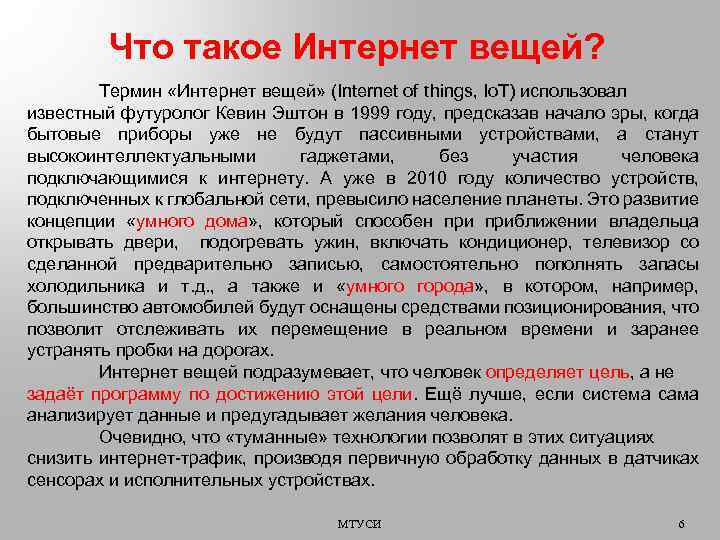 Что такое Интернет вещей?

Термин «Интернет вещей» (Internet of things, IoT) использовал известный футуролог Кевин Эштон в 1999 году, предсказав начало эры, когда бытовые приборы уже не будут пассивными устройствами, а станут высокоинтеллектуальными гаджетами, без участия человека подключающимися к интернету. А уже в 2010 году количество устройств, подключенных к глобальной сети, превысило население планеты. Это развитие концепции «умного дома», который способен при приближении владельца открывать двери, подогревать ужин, включать кондиционер, телевизор со сделанной предварительно записью, самостоятельно пополнять запасы холодильника и т.д., а также и «умного города», в котором, например, большинство автомобилей будут оснащены средствами позиционирования, что позволит отслеживать их перемещение в реальном времени и заранее устранять пробки на дорогах.

Интернет вещей подразумевает, что человек определяет цель, а не задаёт программу по достижению этой цели. Ещё лучше, если система сама анализирует данные и предугадывает желания человека.

Очевидно, что «туманные» технологии позволят в этих ситуациях снизить интернет-трафик, производя первичную обработку данных в датчиках сенсорах и исполнительных устройствах.

МТУСИ

6